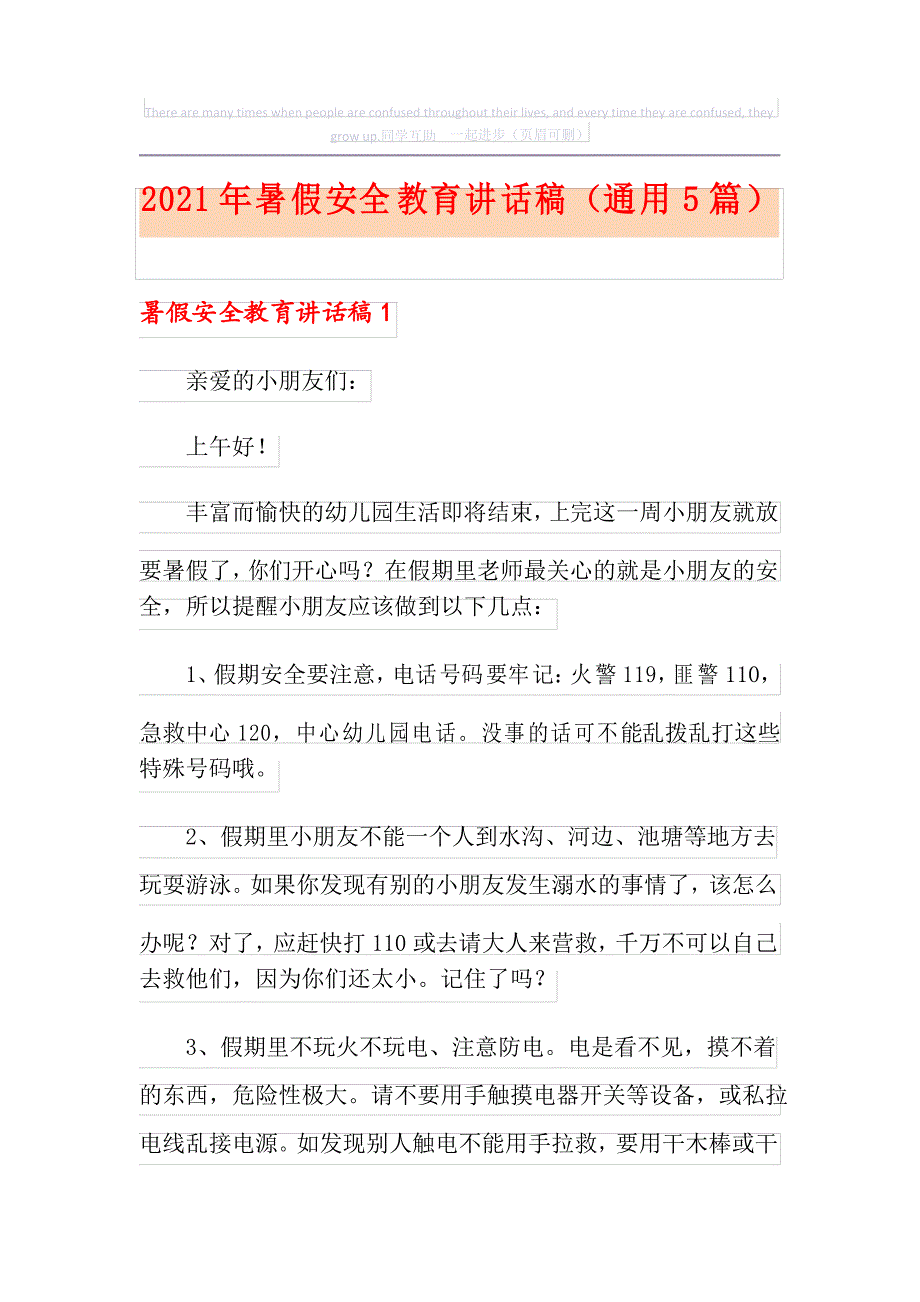 There are many times when people are confused throughout their lives, and every time they are confused, they grow up.同学互助 一起进步（页眉可删）

2021年暑假安全教育讲话稿（通用5篇）

暑假安全教育讲话稿1

亲爱的小朋友们：

上午好！

丰富而愉快的幼儿园生活即将结束，上完这一周小朋友就放要暑假了，你们开心吗？在假期里老师最关心的就是小朋友的安全，所以提醒小朋友应该做到以下几点：

1、假期安全要注意，电话号码要牢记：火警119，匪警110，急救中心120，中心幼儿园电话。没事的话可不能乱拨乱打这些特殊号码哦。

2、假期里小朋友不能一个人到水沟、河边、池塘等地方去玩耍游泳。如果你发现有别的小朋友发生溺水的事情了，该怎么办呢？对了，应赶快打110或去请大人来营救，千万不可以自己去救他们，因为你们还太小。记住了吗？

3、假期里不玩火不玩电、注意防电。电是看不见，摸不着的东西，危险性极大。请不要用手触摸电器开关等设备，或私拉电线乱接电源。如发现别人触电不能用手拉救，要用干木棒或干